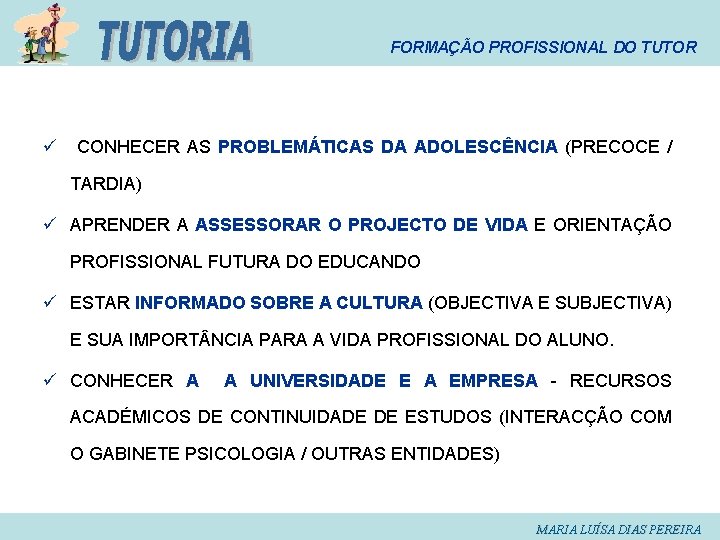 TUTORIA

FORMAÇÃO PROFISSIONAL DO TUTOR

✓ CONHECER AS PROBLEMÁTICAS DA ADOLESCÊNCIA (PRECOCE / TARDIA)

✓ APRENDER A ASSESSORAR O PROJECTO DE VIDA E ORIENTAÇÃO PROFISSIONAL FUTURA DO EDUCANDO

✓ ESTAR INFORMADO SOBRE A CULTURA (OBJECTIVA E SUBJECTIVA) E SUA IMPORTÂNCIA PARA A VIDA PROFISSIONAL DO ALUNO.

✓ CONHECER A A UNIVERSIDADE E A EMPRESA - RECURSOS ACADÉMICOS DE CONTINUIDADE DE ESTUDOS (INTERACÇÃO COM O GABINETE PSICOLOGIA / OUTRAS ENTIDADES)

MARIA LUÍSA DIAS PEREIRA